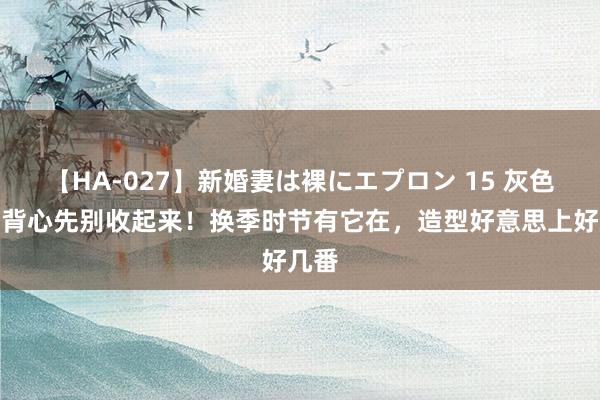 【HA-027】新婚妻は裸にエプロン 15 灰色背心先别收起来！换季时节有它在，造型好意思上好好几番